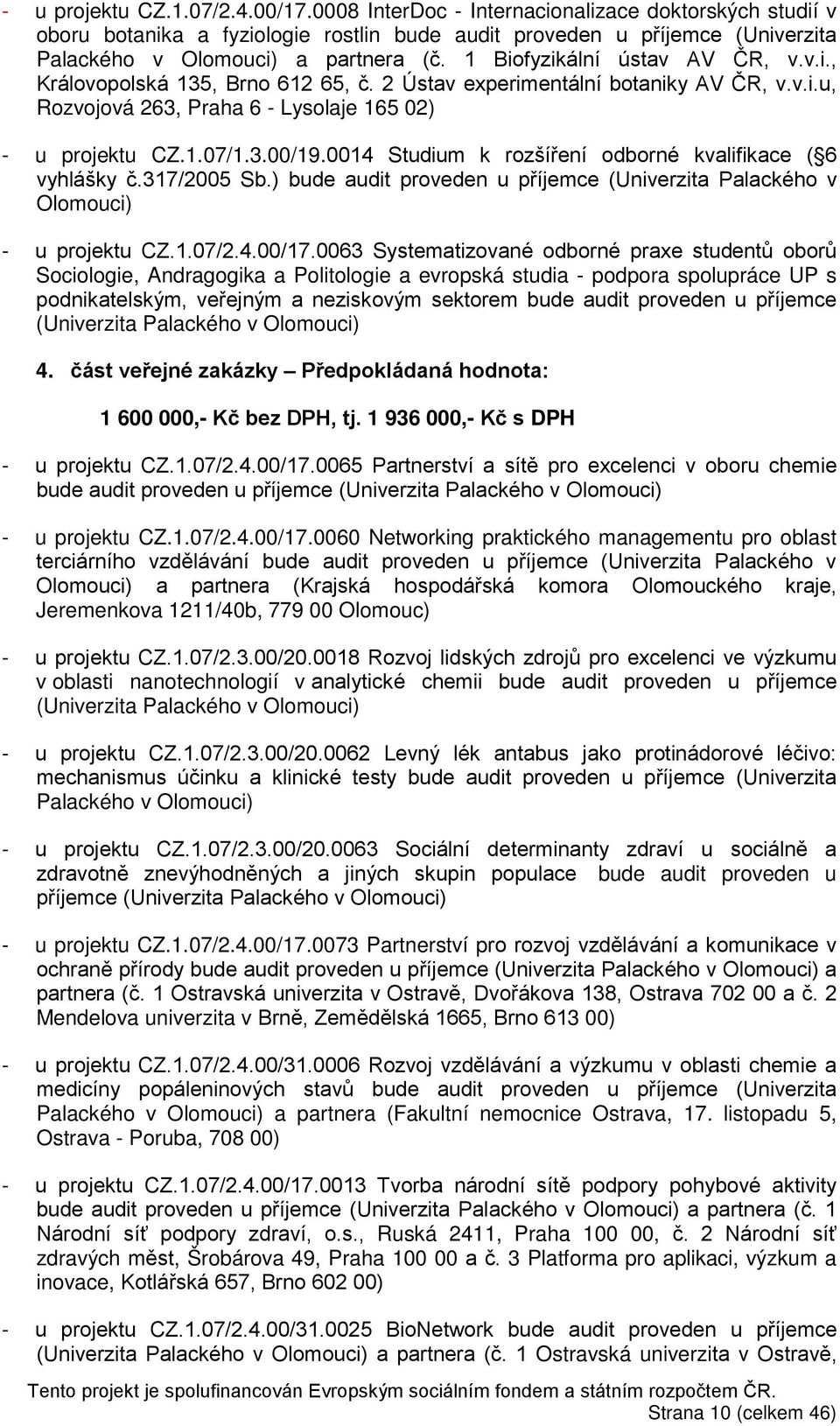 - u projektu CZ.1.07/2.4.00/17.0008 InterDoc - Internacionalizace doktorských studií v oboru botanika a fyziologie rostlin bude audit proveden u příjemce (Univerzita Palackého v Olomouci) a partnera (č. 1 Biofyzikální ústav AV ČR, v.v.i., Královopolská 135, Brno 612 65, č. 2 Ústav experimentální botaniky AV ČR, v.v.i.u, Rozvojová 263, Praha 6 - Lysolaje 165 02)

- u projektu CZ.1.07/1.3.00/19.0014 Studium k rozšíření odborné kvalifikace ( 6 vyhlášky č.317/2005 Sb.) bude audit proveden u příjemce (Univerzita Palackého v Olomouci)

- u projektu CZ.1.07/2.4.00/17.0063 Systematizované odborné praxe studentů oborů Sociologie, Andragogika a Politologie a evropská studia - podpora spolupráce UP s podnikatelským, veřejným a neziskovým sektorem bude audit proveden u příjemce (Univerzita Palackého v Olomouci)

4. část veřejné zakázky – Předpokládaná hodnota:

1 600 000,- Kč bez DPH, tj. 1 936 000,- Kč s DPH

- u projektu CZ.1.07/2.4.00/17.0065 Partnerství a sítě pro excelenci v oboru chemie bude audit proveden u příjemce (Univerzita Palackého v Olomouci)

- u projektu CZ.1.07/2.4.00/17.0060 Networking praktického managementu pro oblast terciárního vzdělávání bude audit proveden u příjemce (Univerzita Palackého v Olomouci) a partnera (Krajská hospodářská komora Olomouckého kraje, Jeremenkova 1211/40b, 779 00 Olomouc)

- u projektu CZ.1.07/2.3.00/20.0018 Rozvoj lidských zdrojů pro excelenci ve výzkumu v oblasti nanotechnologií v analytické chemii bude audit proveden u příjemce (Univerzita Palackého v Olomouci)

- u projektu CZ.1.07/2.3.00/20.0062 Levný lék antabus jako protinádorové léčivo: mechanismus účinku a klinické testy bude audit proveden u příjemce (Univerzita Palackého v Olomouci)

- u projektu CZ.1.07/2.3.00/20.0063 Sociální determinanty zdraví u sociálně a zdravotně znevýhodněných a jiných skupin populace bude audit proveden u příjemce (Univerzita Palackého v Olomouci)

- u projektu CZ.1.07/2.4.00/17.0073 Partnerství pro rozvoj vzdělávání a komunikace v ochraně přírody bude audit proveden u příjemce (Univerzita Palackého v Olomouci) a partnera (č. 1 Ostravská univerzita v Ostravě, Dvořákova 138, Ostrava 702 00 a č. 2 Mendelova univerzita v Brně, Zemědělská 1665, Brno 613 00)

- u projektu CZ.1.07/2.4.00/31.0006 Rozvoj vzdělávání a výzkumu v oblasti chemie a medicíny popáleninových stavů bude audit proveden u příjemce (Univerzita Palackého v Olomouci) a partnera (Fakultní nemocnice Ostrava, 17. listopadu 5, Ostrava - Poruba, 708 00)

- u projektu CZ.1.07/2.4.00/17.0013 Tvorba národní sítě podpory pohybové aktivity bude audit proveden u příjemce (Univerzita Palackého v Olomouci) a partnera (č. 1 Národní síť podpory zdraví, o.s., Ruská 2411, Praha 100 00, č. 2 Národní síť zdravých měst, Šrobárova 49, Praha 100 00 a č. 3 Platforma pro aplikaci, výzkum a inovace, Kotlářská 657, Brno 602 00)

- u projektu CZ.1.07/2.4.00/31.0025 BioNetwork bude audit proveden u příjemce (Univerzita Palackého v Olomouci) a partnera (č. 1 Ostravská univerzita v Ostravě,

Tento projekt je spolufinancován Evropským sociálním fondem a státním rozpočtem ČR.
Strana 10 (celkem 46)